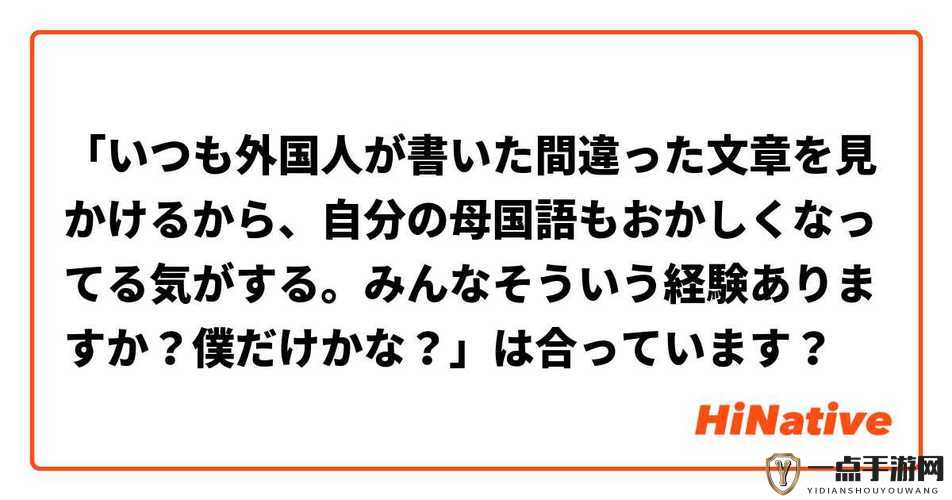 「いつも外国人が書いた間違った文章を見かけるから、自分の母国語もおかしくなってる気がする。みんなそういう経験ありますか？僕だけかな？」は合っています？

HiNative

一点手游网
YIDIANSHOUYOUWANG